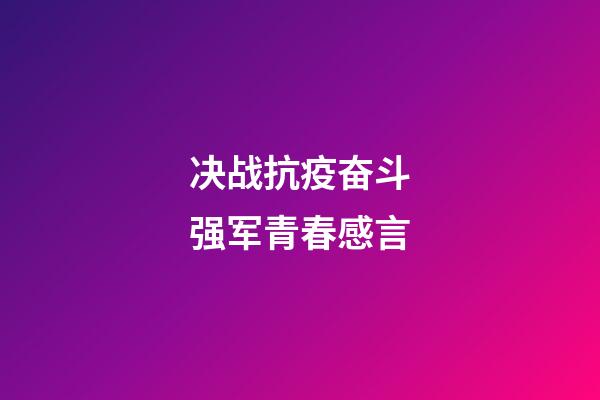 决战抗疫奋斗
强军青春感言